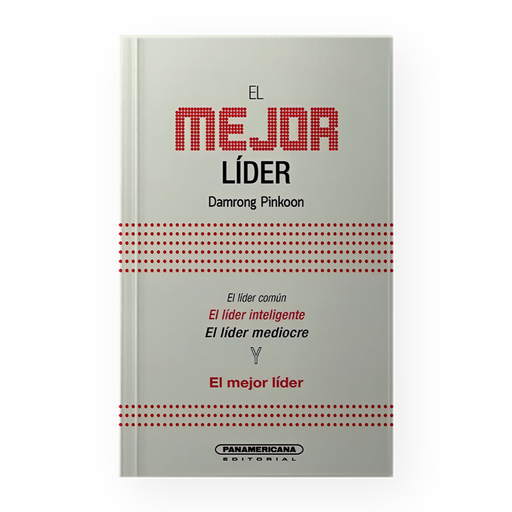 EL
MEJOR
LÍDER
Damrong Pinkoon

El líder común
El líder inteligente
El líder mediocre
Y
El mejor líder

PANAMERICANA
EDITORIAL